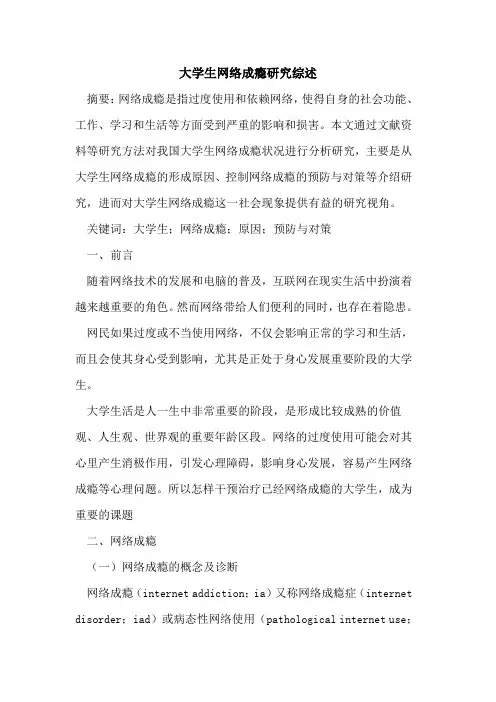 大学生网络成瘾研究综述

摘要：网络成瘾是指过度使用和依赖网络，使得自身的社会功能、工作、学习和生活等方面受到严重的影响和损害。本文通过文献资料等研究方法对我国大学生网络成瘾状况进行分析研究，主要是从大学生网络成瘾的形成原因、控制网络成瘾的预防与对策等介绍研究，进而对大学生网络成瘾这一社会现象提供有益的研究视角。

关键词：大学生；网络成瘾；原因；预防与对策

一、前言

随着网络技术的发展和电脑的普及，互联网在现实生活中扮演着越来越重要的角色。然而网络带给人们便利的同时，也存在着隐患。

网民如果过度或不当使用网络，不仅会影响正常的学习和生活，而且会使其身心受到影响，尤其是正处于身心发展重要阶段的大学生。

大学生活是人一生中非常重要的阶段，是形成比较成熟的价值观、人生观、世界观的重要年龄区段。网络的过度使用可能会对其心里产生消极作用，引发心理障碍，影响身心发展，容易产生网络成瘾等心理问题。所以怎样干预治疗已经网络成瘾的大学生，成为重要的课题

二、网络成瘾

（一）网络成瘾的概念及诊断

网络成瘾（internet addiction；ia）又称网络成瘾症（internet disorder；iad）或病态性网络使用（pathological internet use；